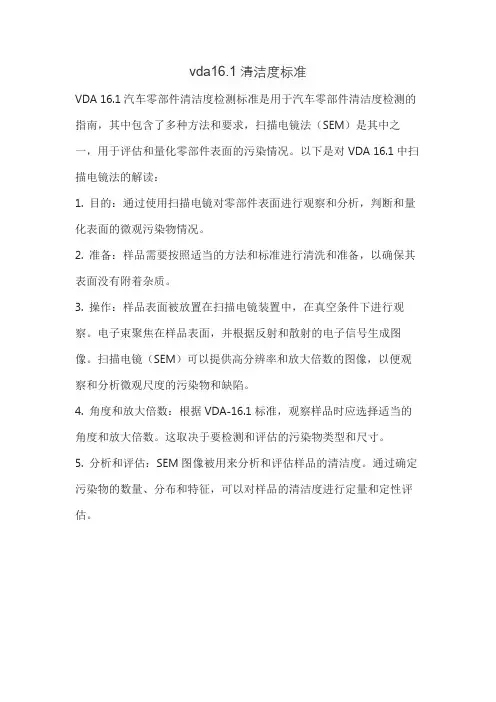 vda16.1 清洁度标准

VDA 16.1 汽车零部件清洁度检测标准是用于汽车零部件清洁度检测的指南，其中包含了多种方法和要求，扫描电镜法（SEM）是其中之一，用于评估和量化零部件表面的污染情况。以下是对 VDA 16.1 中扫描电镜法的解读：

1. 目的：通过使用扫描电镜对零部件表面进行观察和分析，判断和量化表面的微观污染物情况。

2. 准备：样品需要按照适当的方法和标准进行清洗和准备，以确保其表面没有附着杂质。

3. 操作：样品表面被放置在扫描电镜装置中，在真空条件下进行观察。电子束聚焦在样品表面，并根据反射和散射的电子信号生成图像。扫描电镜（SEM）可以提供高分辨率和放大倍数的图像，以便观察和分析微观尺度的污染物和缺陷。

4. 角度和放大倍数：根据 VDA-16.1 标准，观察样品时应选择适当的角度和放大倍数。这取决于要检测和评估的污染物类型和尺寸。

5. 分析和评估：SEM 图像被用来分析和评估样品的清洁度。通过确定污染物的数量、分布和特征，可以对样品的清洁度进行定量和定性评估。